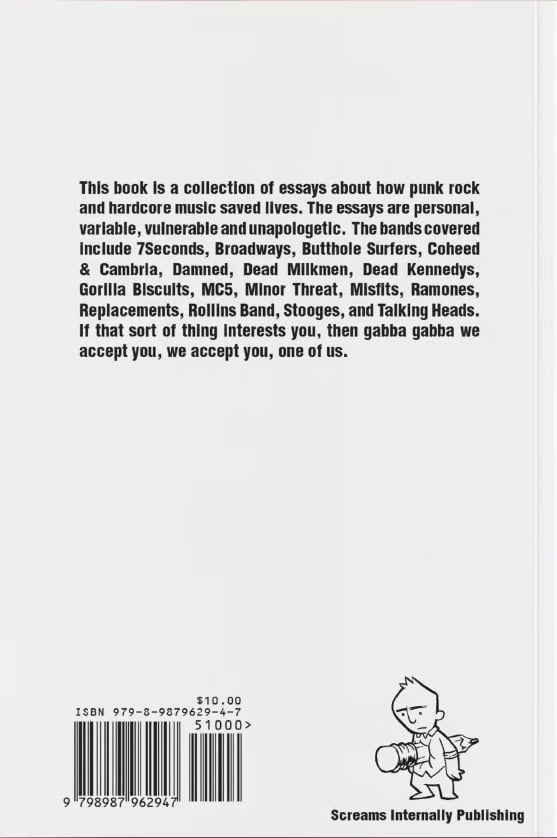 This book is a collection of essays about how punk rock and hardcore music saved lives. The essays are personal, variable, vulnerable and unapologetic. The bands covered include 7Seconds, Broadways, Butthole Surfers, Coheed & Cambria, Damned, Dead Milkmen, Dead Kennedys, Gorilla Biscuits, MC5, Minor Threat, Misfits, Ramones, Replacements, Rollins Band, Stooges, and Talking Heads. If that sort of thing interests you, then gabba gabba we accept you, we accept you, one of us.

$10.00
ISBN 979-8-9879629-4-7
51000>
9 798987 962947

Screams Internally Publishing